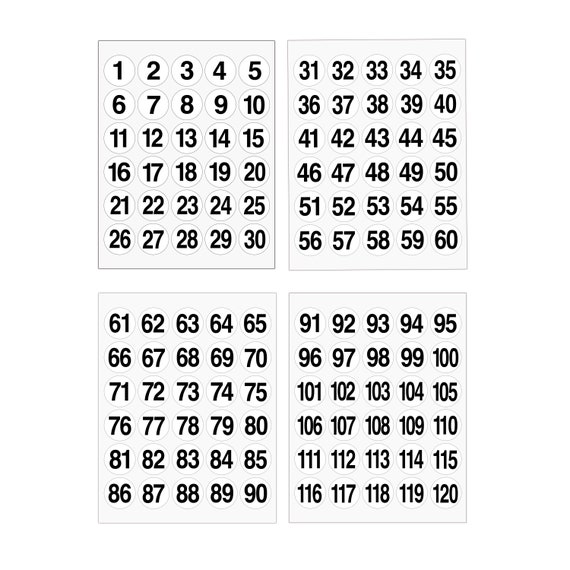 1 2 3 4 5
6 7 8 9 10
11 12 13 14 15
16 17 18 19 20
21 22 23 24 25
26 27 28 29 30

31 32 33 34 35
36 37 38 39 40
41 42 43 44 45
46 47 48 49 50
51 52 53 54 55
56 57 58 59 60

61 62 63 64 65
66 67 68 69 70
71 72 73 74 75
76 77 78 79 80
81 82 83 84 85
86 87 88 89 90

91 92 93 94 95
96 97 98 99 100
101 102 103 104 105
106 107 108 109 110
111 112 113 114 115
116 117 118 119 120